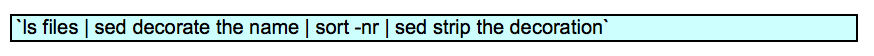 `ls files | sed decorate the name | sort -nr | sed strip the decoration`